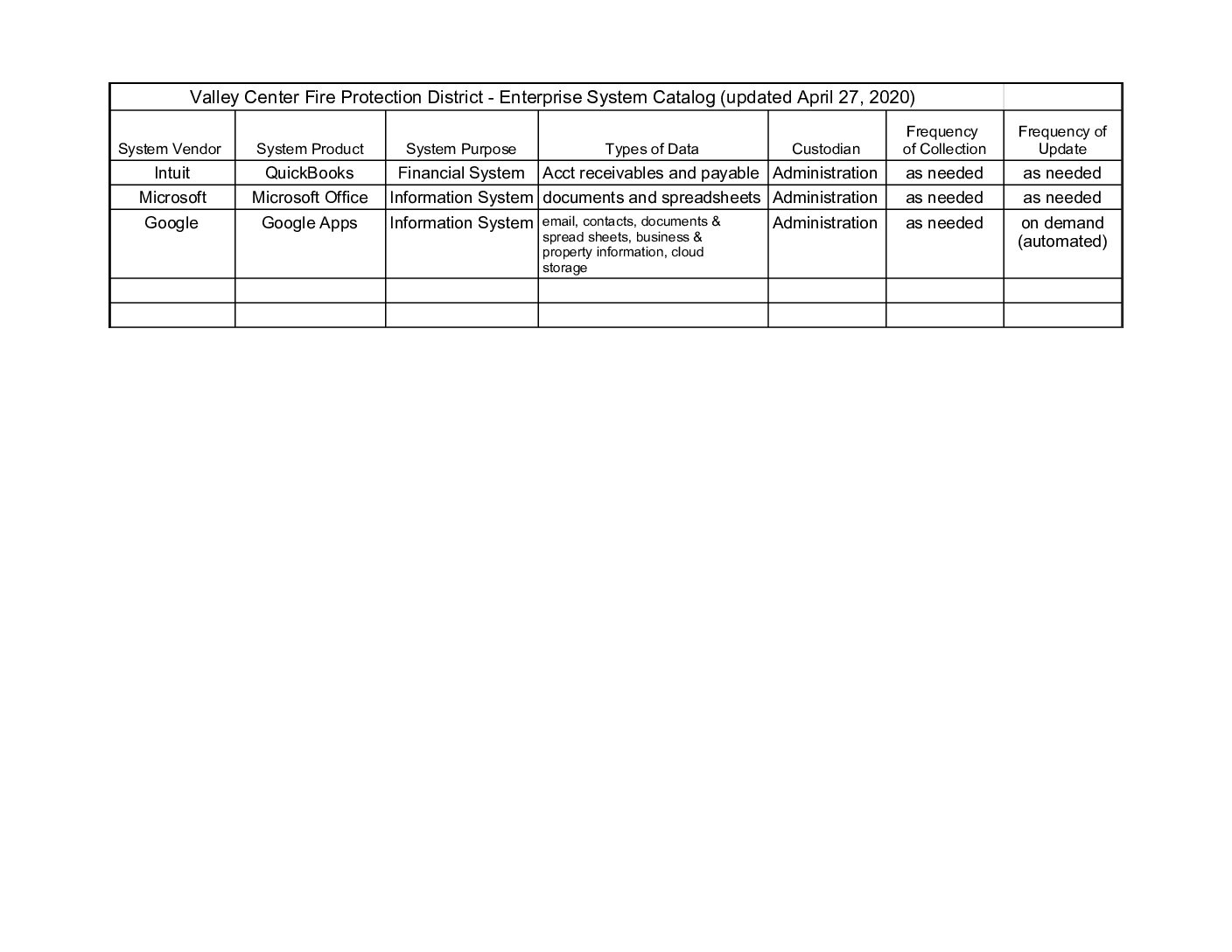 Valley Center Fire Protection District - Enterprise System Catalog (updated April 27, 2020)

| System Vendor | System Product | System Purpose | Types of Data | Custodian | Frequency of Collection | Frequency of Update |
|---|---|---|---|---|---|---|
| Intuit | QuickBooks | Financial System | Acct receivables and payable | Administration | as needed | as needed |
| Microsoft | Microsoft Office | Information System | documents and spreadsheets | Administration | as needed | as needed |
| Google | Google Apps | Information System | email, contacts, documents & spread sheets, business & property information, cloud storage | Administration | as needed | on demand (automated) |
| | | | | | | |
| | | | | | | |